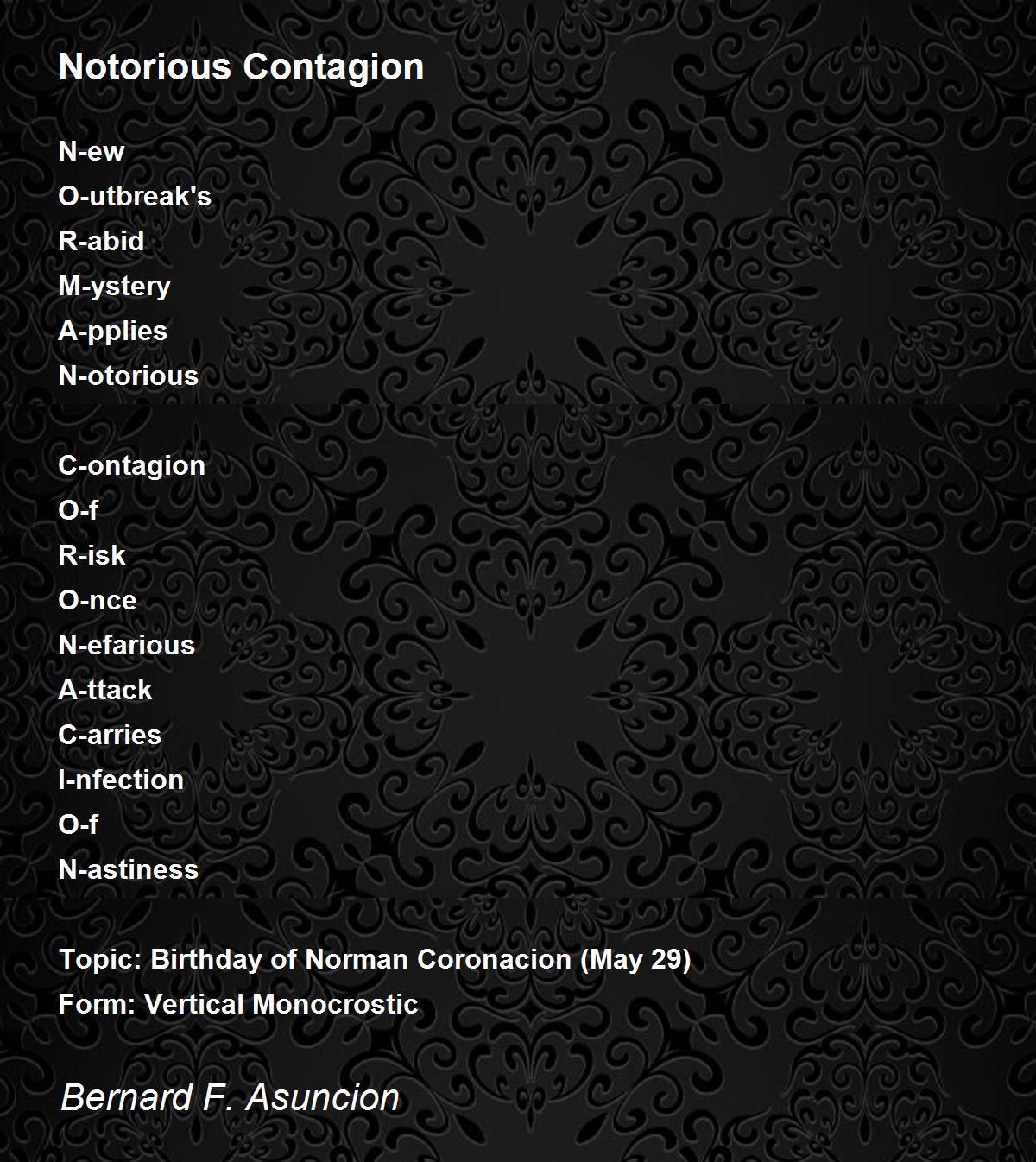 Notorious Contagion

N-ew
O-utbreak's
R-abid
M-ystery
A-pplies
N-otorious

C-ontagion
O-f
R-isk
O-nce
N-efarious
A-ttack
C-arries
I-nfection
O-f
N-astiness

Topic: Birthday of Norman Coronacion (May 29)
Form: Vertical Monocrostic

Bernard F. Asuncion